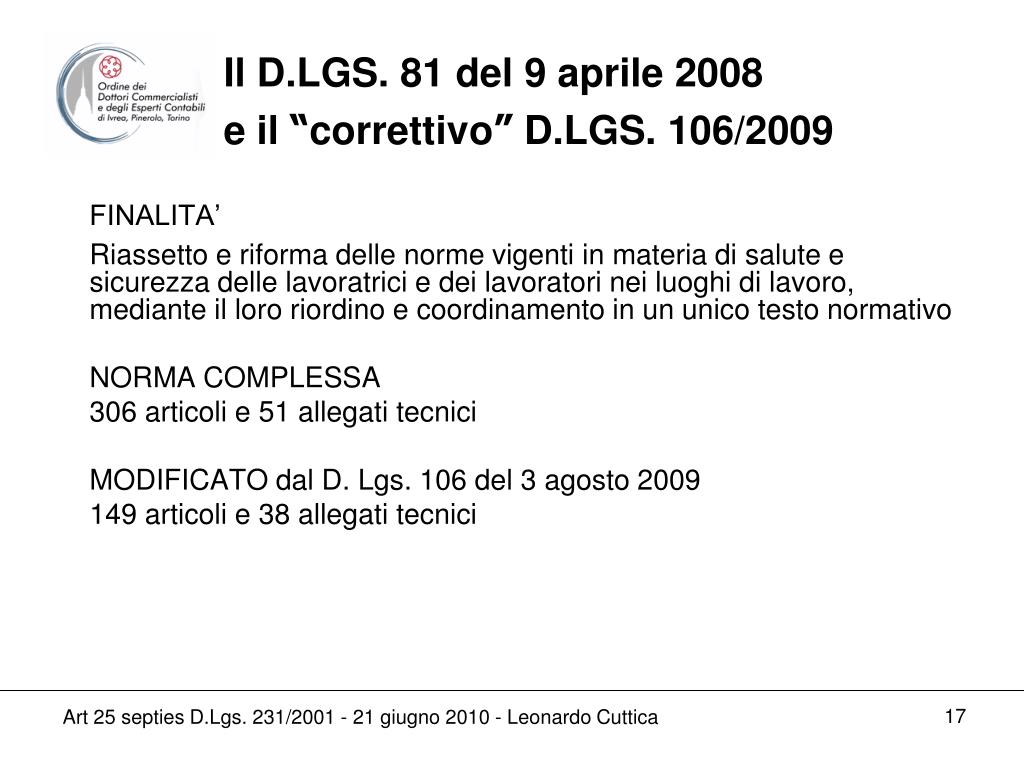 Ordine dei Dottori Commercialisti e degli Esperti Contabili di Ivrea, Pinerolo, Torino

Il D.LGS. 81 del 9 aprile 2008
e il “correttivo” D.LGS. 106/2009

FINALITA’

Riassetto e riforma delle norme vigenti in materia di salute e sicurezza delle lavoratrici e dei lavoratori nei luoghi di lavoro, mediante il loro riordino e coordinamento in un unico testo normativo

NORMA COMPLESSA
306 articoli e 51 allegati tecnici

MODIFICATO dal D. Lgs. 106 del 3 agosto 2009
149 articoli e 38 allegati tecnici

Art 25 septies D.Lgs. 231/2001 - 21 giugno 2010 - Leonardo Cuttica

17